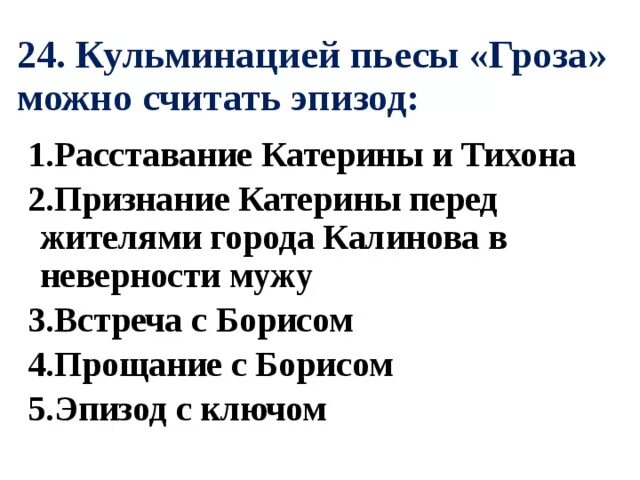 24. Кульминацией пьесы «Гроза» можно считать эпизод:

1.Расставание Катерины и Тихона

2.Признание Катерины перед жителями города Калинова в неверности мужу

3.Встреча с Борисом

4.Прощание с Борисом

5.Эпизод с ключом